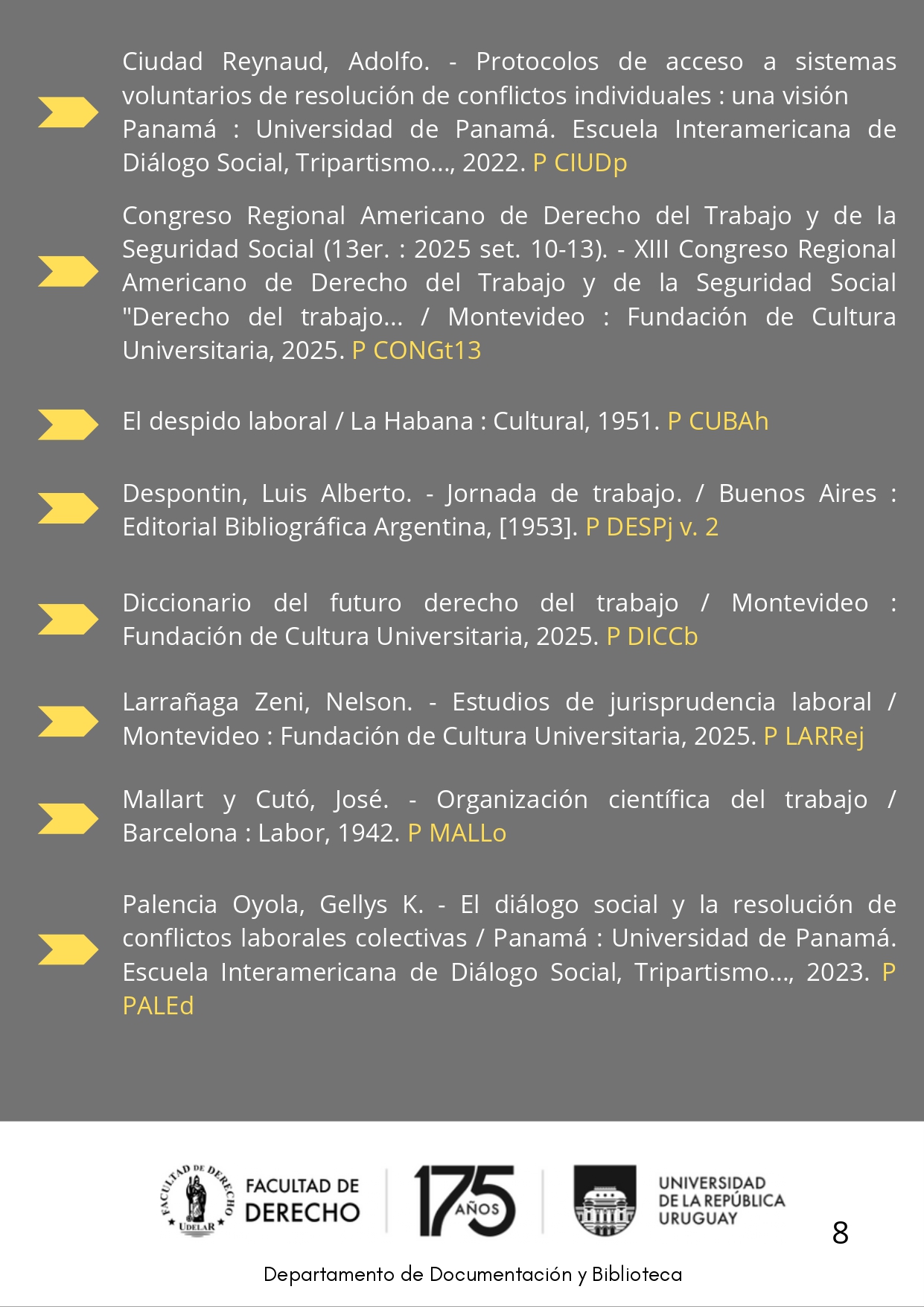 Ciudad Reynaud, Adolfo. - Protocolos de acceso a sistemas voluntarios de resolución de conflictos individuales : una visión Panamá : Universidad de Panamá. Escuela Interamericana de Diálogo Social, Tripartismo..., 2022. P CIUDp

Congreso Regional Americano de Derecho del Trabajo y de la Seguridad Social (13er. : 2025 set. 10-13). - XIII Congreso Regional Americano de Derecho del Trabajo y de la Seguridad Social "Derecho del trabajo... / Montevideo : Fundación de Cultura Universitaria, 2025. P CONGt13

El despido laboral / La Habana : Cultural, 1951. P CUBAh

Despontin, Luis Alberto. - Jornada de trabajo. / Buenos Aires : Editorial Bibliográfica Argentina, [1953]. P DESPj v. 2

Diccionario del futuro derecho del trabajo / Montevideo : Fundación de Cultura Universitaria, 2025. P DICCb

Larrañaga Zeni, Nelson. - Estudios de jurisprudencia laboral / Montevideo : Fundación de Cultura Universitaria, 2025. P LARRej

Mallart y Cutó, José. - Organización científica del trabajo / Barcelona : Labor, 1942. P MALLo

Palencia Oyola, Gellys K. - El diálogo social y la resolución de conflictos laborales colectivas / Panamá : Universidad de Panamá. Escuela Interamericana de Diálogo Social, Tripartismo..., 2023. P PALEd

FACULTAD DE DERECHO UDELAR
FACULTAD DE DERECHO
175 AÑOS
UNIVERSIDAD DE LA REPÚBLICA URUGUAY
8

Departamento de Documentación y Biblioteca